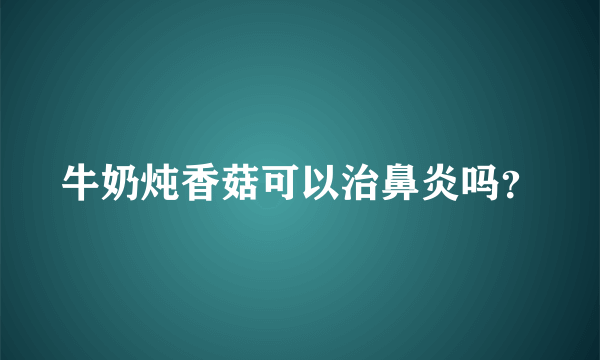 牛奶炖香菇可以治鼻炎吗?